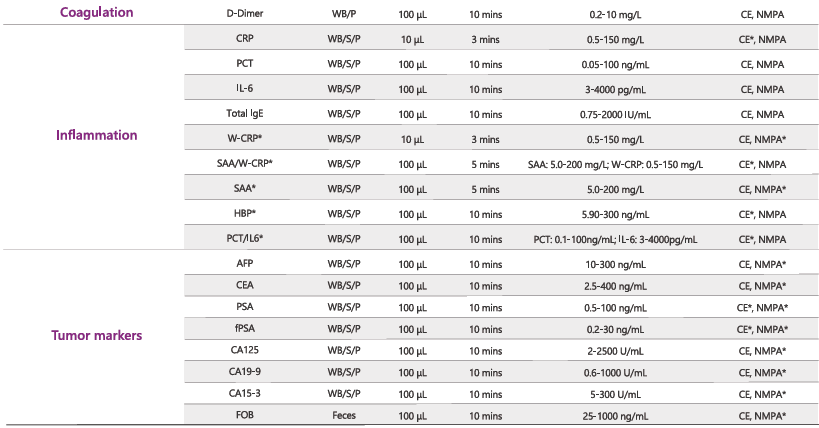 | Coagulation | D-Dimer | WB/P | 100 µL | 10 mins | 0.2-10 mg/L | CE, NMPA |
|---|---|---|---|---|---|---|
| Inflammation | CRP | WB/S/P | 10 µL | 3 mins | 0.5-150 mg/L | CE*, NMPA |
| | PCT | WB/S/P | 100 µL | 10 mins | 0.05-100 ng/mL | CE, NMPA |
| | IL-6 | WB/S/P | 100 µL | 10 mins | 3-4000 pg/mL | CE, NMPA |
| | Total IgE | WB/S/P | 100 µL | 10 mins | 0.75-2000 IU/mL | CE, NMPA |
| | W-CRP* | WB/S/P | 10 µL | 3 mins | 0.5-150 mg/L | CE, NMPA* |
| | SAA/W-CRP* | WB/S/P | 100 µL | 5 mins | SAA: 5.0-200 mg/L; W-CRP: 0.5-150 mg/L | CE*, NMPA |
| | SAA* | WB/S/P | 100 µL | 5 mins | 5.0-200 mg/L | CE, NMPA* |
| | HBP* | WB/S/P | 100 µL | 10 mins | 5.90-300 ng/mL | CE*, NMPA |
| | PCT/IL6* | WB/S/P | 100 µL | 10 mins | PCT: 0.1-100ng/mL; IL-6: 3-4000pg/mL | CE*, NMPA |
| Tumor markers | AFP | WB/S/P | 100 µL | 10 mins | 10-300 ng/mL | CE, NMPA* |
| | CEA | WB/S/P | 100 µL | 10 mins | 2.5-400 ng/mL | CE, NMPA* |
| | PSA | WB/S/P | 100 µL | 10 mins | 0.5-100 ng/mL | CE*, NMPA* |
| | fPSA | WB/S/P | 100 µL | 10 mins | 0.2-30 ng/mL | CE*, NMPA* |
| | CA125 | WB/S/P | 100 µL | 10 mins | 2-2500 U/mL | CE, NMPA* |
| | CA19-9 | WB/S/P | 100 µL | 10 mins | 0.6-1000 U/mL | CE, NMPA* |
| | CA15-3 | WB/S/P | 100 µL | 10 mins | 5-300 U/mL | CE, NMPA* |
| | FOB | Feces | 100 µL | 10 mins | 25-1000 ng/mL | CE, NMPA* |